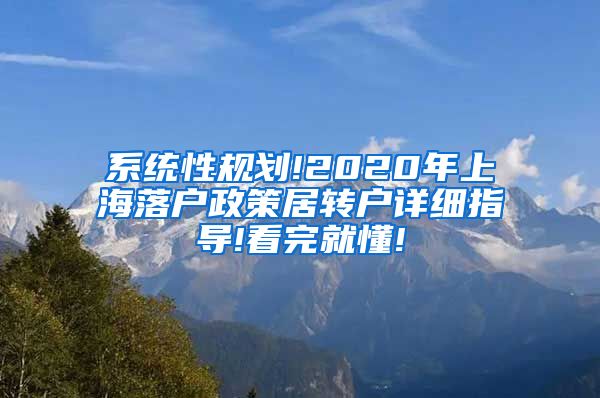 系统性规划!2020年上海落户政策居转户详细指导!看完就懂!